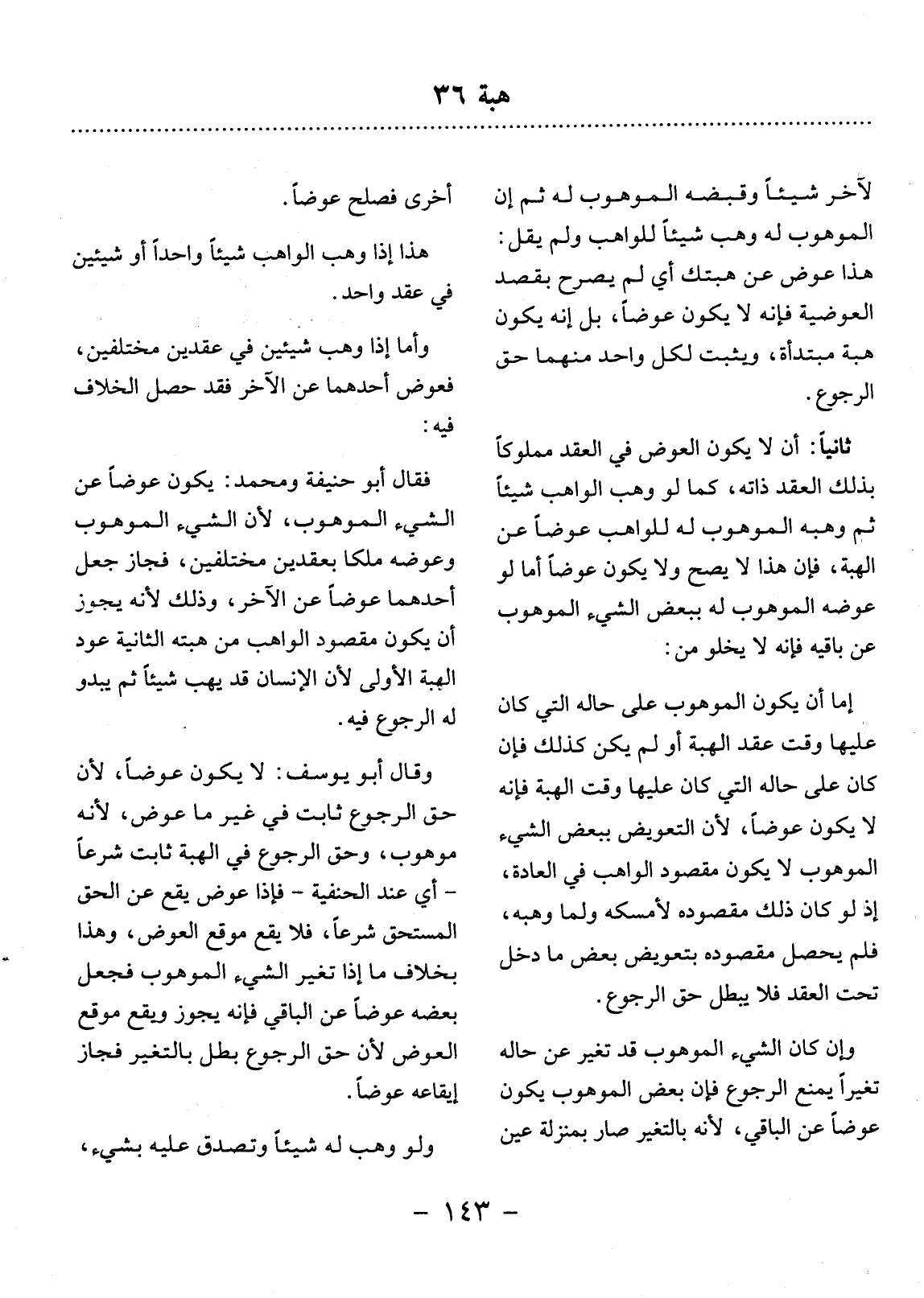 هبة ٣٦

لآخر شيئاً وقبضه الموهوب له ثم إن الموهوب له وهب شيئاً للواهب ولم يقل: هذا عوض عن هبتك أي لم يصرح بقصد العوضية فإنه لا يكون عوضاً، بل إنه يكون هبة مبتدأة، ويثبت لكل واحد منهما حق الرجوع.

ثانياً: أن لا يكون العوض في العقد مملوكاً بذلك العقد ذاته، كما لو وهب الواهب شيئاً ثم وهبه الموهوب له للواهب عوضاً عن الهبة، فإن هذا لا يصح ولا يكون عوضاً أما لو عوضه الموهوب له ببعض الشيء الموهوب عن باقيه فإنه لا يخلو من:

إما أن يكون الموهوب على حاله التي كان عليها وقت عقد الهبة أو لم يكن كذلك فإن كان على حاله التي كان عليها وقت الهبة فإنه لا يكون عوضاً، لأن التعويض ببعض الشيء الموهوب لا يكون مقصود الواهب في العادة، إذ لو كان ذلك مقصوده لأمسكه ولما وهبه، فلم يحصل مقصوده بتعويض بعض ما دخل تحت العقد فلا يبطل حق الرجوع.

وإن كان الشيء الموهوب قد تغير عن حاله تغيراً يمنع الرجوع فإن بعض الموهوب يكون عوضاً عن الباقي، لأنه بالتغير صار بمنزلة عين أخرى فصلح عوضاً.

هذا إذا وهب الواهب شيئاً واحداً أو شيئين في عقد واحد.

وأما إذا وهب شيئين في عقدين مختلفين، فعوض أحدهما عن الآخر فقد حصل الخلاف فيه:

فقال أبو حنيفة ومحمد: يكون عوضاً عن الشيء الموهوب، لأن الشيء الموهوب وعوضه ملكا بعقدين مختلفين، فجاز جعل أحدهما عوضاً عن الآخر، وذلك لأنه يجوز أن يكون مقصود الواهب من هبته الثانية عود الهبة الأولى لأن الإنسان قد يهب شيئاً ثم يبدو له الرجوع فيه.

وقال أبو يوسف: لا يكون عوضاً، لأن حق الرجوع ثابت في غير ما عوض، لأنه موهوب، وحق الرجوع في الهبة ثابت شرعاً - أي عند الحنفية - فإذا عوض يقع عن الحق المستحق شرعاً، فلا يقع موقع العوض، وهذا بخلاف ما إذا تغير الشيء الموهوب فجعل بعضه عوضاً عن الباقي فإنه يجوز ويقع موقع العوض لأن حق الرجوع بطل بالتغير فجاز إيقاعه عوضاً.

ولو وهب له شيئاً وتصدق عليه بشيء،

- ١٤٣ -